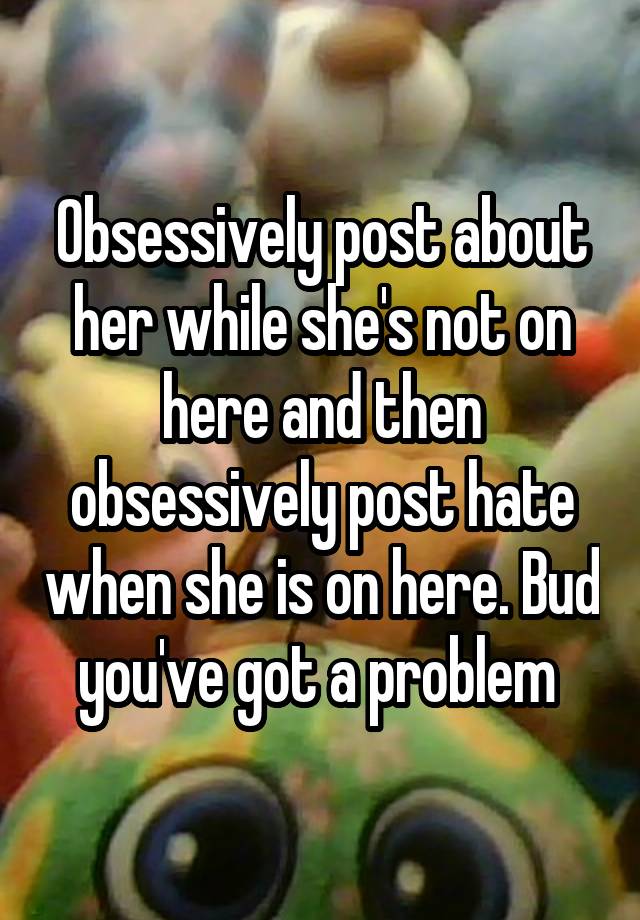 Obsessively post about her while she's not on here and then obsessively post hate when she is on here. Bud you've got a problem